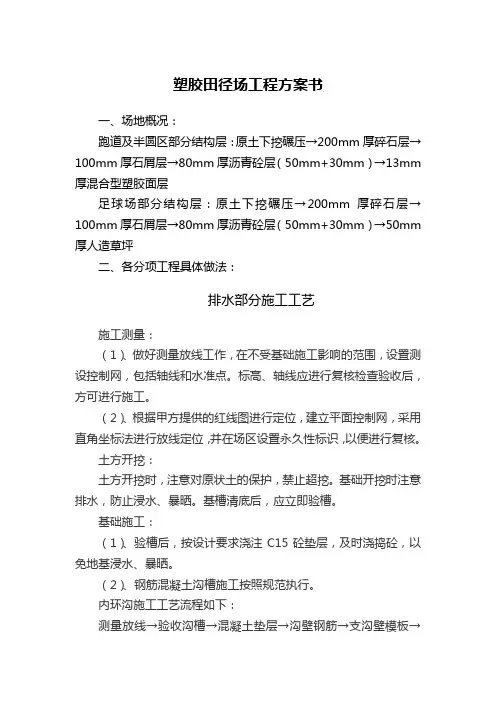 塑胶田径场工程方案书

一、场地概况：

跑道及半圆区部分结构层：原土下挖碾压→200mm 厚碎石层→100mm 厚石屑层→80mm 厚沥青砼层（50mm+30mm）→13mm 厚混合型塑胶面层

足球场部分结构层：原土下挖碾压→200mm 厚碎石层→100mm 厚石屑层→80mm 厚沥青砼层（50mm+30mm）→50mm 厚人造草坪

二、各分项工程具体做法：

排水部分施工工艺

施工测量：

（1）、做好测量放线工作，在不受基础施工影响的范围，设置测设控制网，包括轴线和水准点。标高、轴线应进行复核检查验收后，方可进行施工。

（2）、根据甲方提供的红线图进行定位，建立平面控制网，采用直角坐标法进行放线定位，并在场区设置永久性标识，以便进行复核。

土方开挖：

土方开挖时，注意对原状土的保护，禁止超挖。基础开挖时注意排水，防止浸水、暴晒。基槽清底后，应立即验槽。

基础施工：

（1）、验槽后，按设计要求浇注 C15 砼垫层，及时浇捣砼，以免地基浸水、暴晒。

（2）、钢筋混凝土沟槽施工按照规范执行。

内环沟施工工艺流程如下：

测量放线→验收沟槽→混凝土垫层→沟壁钢筋→支沟壁模板→